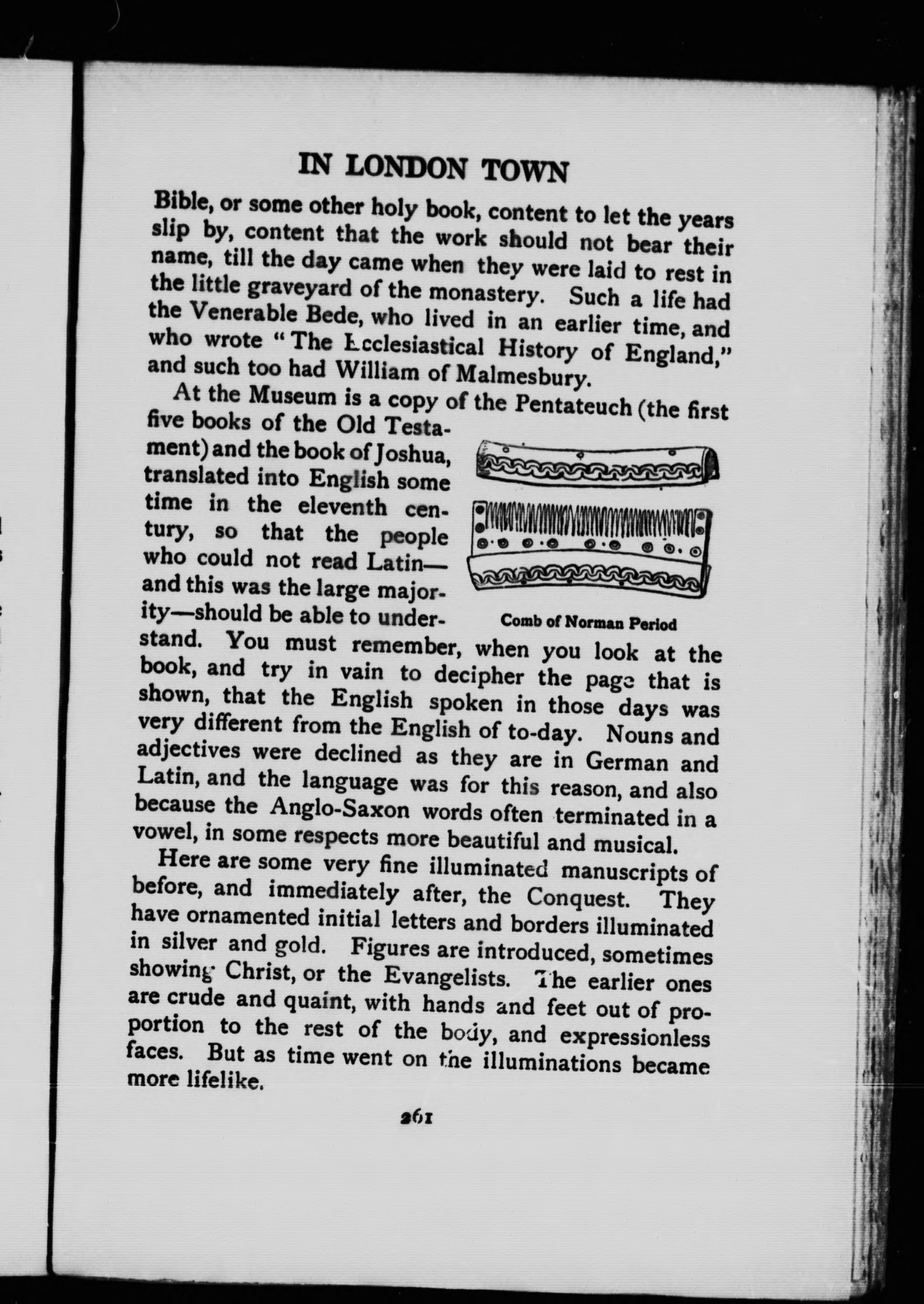 IN LONDON TOWN

Bible, or some other holy book, content to let the years slip by, content that the work should not bear their name, till the day came when they were laid to rest in the little graveyard of the monastery. Such a life had the Venerable Bede, who lived in an earlier time, and who wrote "The Ecclesiastical History of England," and such too had William of Malmesbury.

At the Museum is a copy of the Pentateuch (the first five books of the Old Testament) and the book of Joshua, translated into English some time in the eleventh century, so that the people who could not read Latin—and this was the large majority—should be able to understand. You must remember, when you look at the book, and try in vain to decipher the page that is shown, that the English spoken in those days was very different from the English of to-day. Nouns and adjectives were declined as they are in German and Latin, and the language was for this reason, and also because the Anglo-Saxon words often terminated in a vowel, in some respects more beautiful and musical.

Comb of Norman Period

Here are some very fine illuminated manuscripts of before, and immediately after, the Conquest. They have ornamented initial letters and borders illuminated in silver and gold. Figures are introduced, sometimes showing Christ, or the Evangelists. The earlier ones are crude and quaint, with hands and feet out of proportion to the rest of the body, and expressionless faces. But as time went on the illuminations became more lifelike.

261